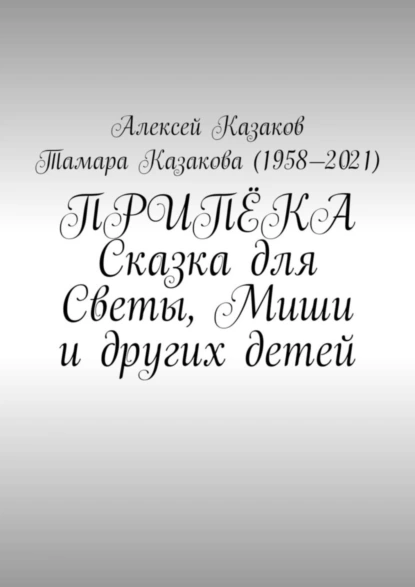 Алексей Казаков
Тамара Казакова (1958–2021)

ПРИПЁКА
Сказка для Светы, Миши и других детей